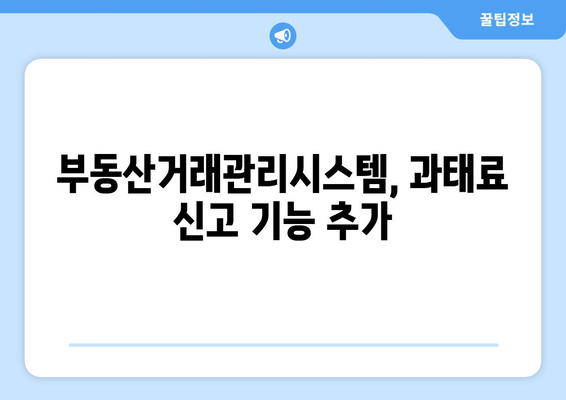 꿀팁정보

부동산거래관리시스템, 과태료 신고 기능 추가